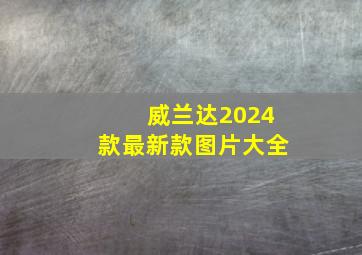 威兰达2024款最新款图片大全